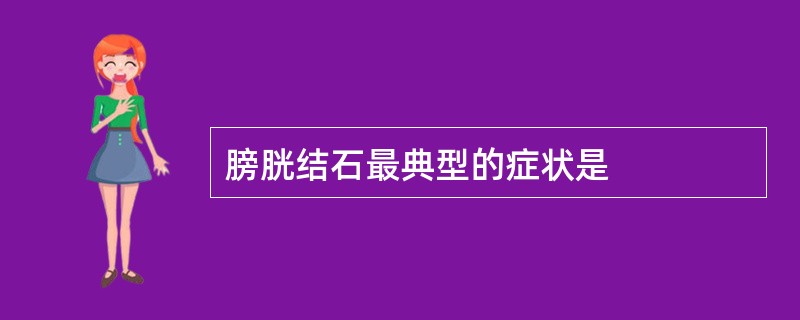 膀胱结石最典型的症状是